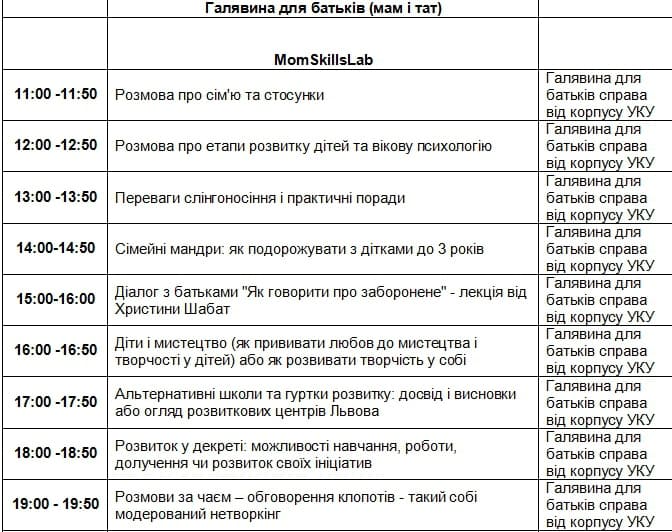 |  | Галявина для батьків (мам і тат) |  |
|---|---|---|
|  | MomSkillsLab |  |
| 11:00 -11:50 | Розмова про сім'ю та стосунки | Галявина для батьків справа від корпусу УКУ |
| 12:00 -12:50 | Розмова про етапи розвитку дітей та вікову психологію | Галявина для батьків справа від корпусу УКУ |
| 13:00 -13:50 | Переваги слінгоносіння і практичні поради | Галявина для батьків справа від корпусу УКУ |
| 14:00-14:50 | Сімейні мандри: як подорожувати з дітками до 3 років | Галявина для батьків справа від корпусу УКУ |
| 15:00-16:00 | Діалог з батьками "Як говорити про заборонене" - лекція від Христини Шабат | Галявина для батьків справа від корпусу УКУ |
| 16:00 -16:50 | Діти і мистецтво (як прививати любов до мистецтва і творчості у дітей) або як розвивати творчість у собі | Галявина для батьків справа від корпусу УКУ |
| 17:00 -17:50 | Альтернативні школи та гуртки розвитку: досвід і висновки або огляд розвиткових центрів Львова | Галявина для батьків справа від корпусу УКУ |
| 18:00 -18:50 | Розвиток у декреті: можливості навчання, роботи, долучення чи розвиток своїх ініціатив | Галявина для батьків справа від корпусу УКУ |
| 19:00 - 19:50 | Розмови за чаєм – обговорення клопотів - такий собі модерований нетворкінг | Галявина для батьків справа від корпусу УКУ |